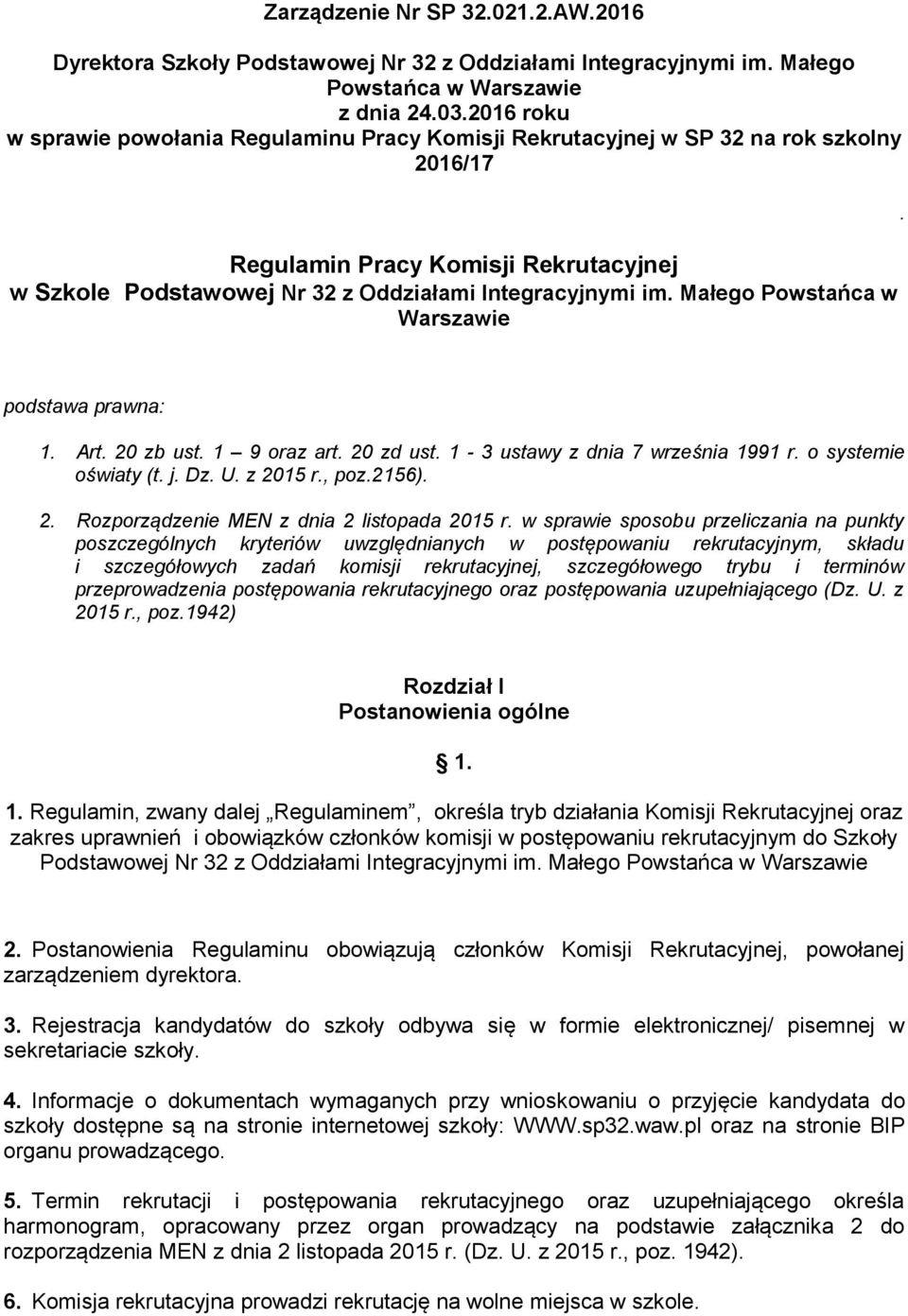 Zarządzenie Nr SP 32.021.2.AW.2016

Dyrektora Szkoły Podstawowej Nr 32 z Oddziałami Integracyjnymi im. Małego Powstańca w Warszawie
z dnia 24.03.2016 roku
w sprawie powołania Regulaminu Pracy Komisji Rekrutacyjnej w SP 32 na rok szkolny 2016/17

.

Regulamin Pracy Komisji Rekrutacyjnej
w Szkole Podstawowej Nr 32 z Oddziałami Integracyjnymi im. Małego Powstańca w Warszawie

podstawa prawna:

1. Art. 20 zb ust. 1 – 9 oraz art. 20 zd ust. 1 - 3 ustawy z dnia 7 września 1991 r. o systemie oświaty (t. j. Dz. U. z 2015 r., poz.2156).

2. Rozporządzenie MEN z dnia 2 listopada 2015 r. w sprawie sposobu przeliczania na punkty poszczególnych kryteriów uwzględnianych w postępowaniu rekrutacyjnym, składu i szczegółowych zadań komisji rekrutacyjnej, szczegółowego trybu i terminów przeprowadzenia postępowania rekrutacyjnego oraz postępowania uzupełniającego (Dz. U. z 2015 r., poz.1942)

Rozdział I
Postanowienia ogólne

1.

1. Regulamin, zwany dalej „Regulaminem”, określa tryb działania Komisji Rekrutacyjnej oraz zakres uprawnień i obowiązków członków komisji w postępowaniu rekrutacyjnym do Szkoły Podstawowej Nr 32 z Oddziałami Integracyjnymi im. Małego Powstańca w Warszawie

2. Postanowienia Regulaminu obowiązują członków Komisji Rekrutacyjnej, powołanej zarządzeniem dyrektora.

3. Rejestracja kandydatów do szkoły odbywa się w formie elektronicznej/ pisemnej w sekretariacie szkoły.

4. Informacje o dokumentach wymaganych przy wnioskowaniu o przyjęcie kandydata do szkoły dostępne są na stronie internetowej szkoły: WWW.sp32.waw.pl oraz na stronie BIP organu prowadzącego.

5. Termin rekrutacji i postępowania rekrutacyjnego oraz uzupełniającego określa harmonogram, opracowany przez organ prowadzący na podstawie załącznika 2 do rozporządzenia MEN z dnia 2 listopada 2015 r. (Dz. U. z 2015 r., poz. 1942).

6. Komisja rekrutacyjna prowadzi rekrutację na wolne miejsca w szkole.